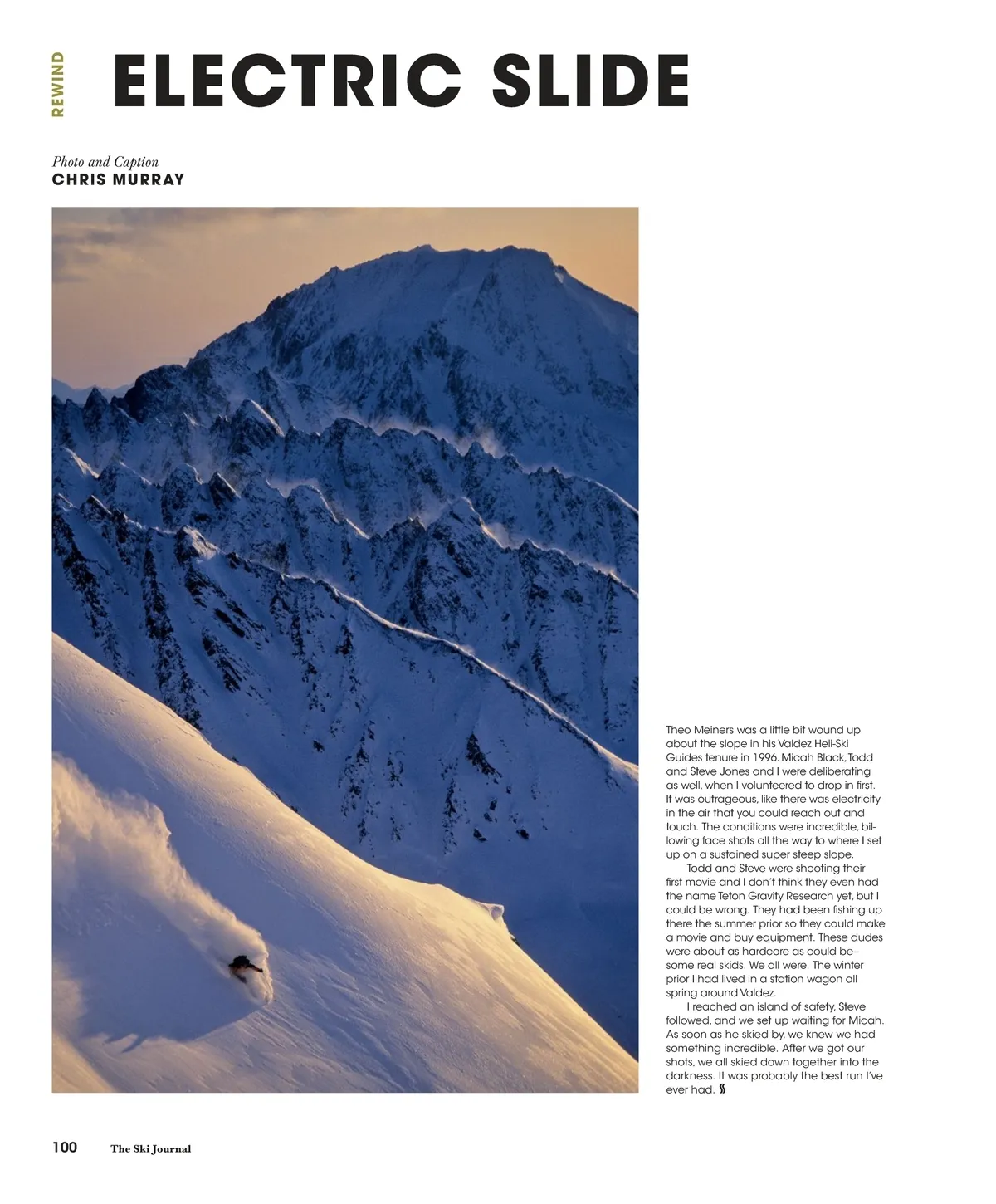 REWIND

ELECTRIC SLIDE

Photo and Caption
CHRIS MURRAY

Theo Meiners was a little bit wound up about the slope in his Valdez Heli-Ski Guides tenure in 1996. Micah Black, Todd and Steve Jones and I were deliberating as well, when I volunteered to drop in first. It was outrageous, like there was electricity in the air that you could reach out and touch. The conditions were incredible, billowing face shots all the way to where I set up on a sustained super steep slope.

Todd and Steve were shooting their first movie and I don't think they even had the name Teton Gravity Research yet, but I could be wrong. They had been fishing up there the summer prior so they could make a movie and buy equipment. These dudes were about as hardcore as could be–some real skids. We all were. The winter prior I had lived in a station wagon all spring around Valdez.

I reached an island of safety, Steve followed, and we set up waiting for Micah. As soon as he skied by, we knew we had something incredible. After we got our shots, we all skied down together into the darkness. It was probably the best run I've ever had.

100 The Ski Journal